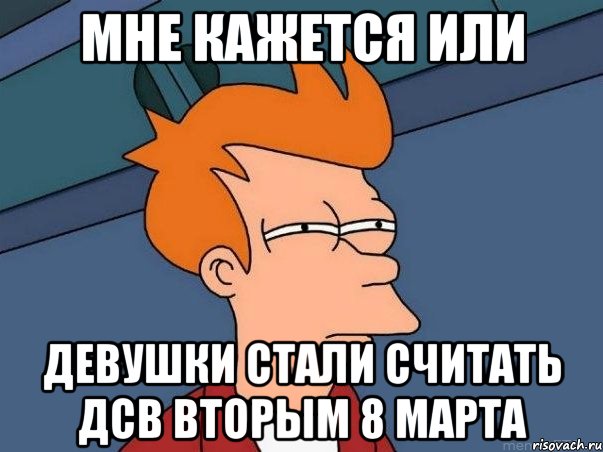 МНЕ КАЖЕТСЯ ИЛИ

ДЕВУШКИ СТАЛИ СЧИТАТЬ ДСВ ВТОРЫМ 8 МАРТА

risovach.ru